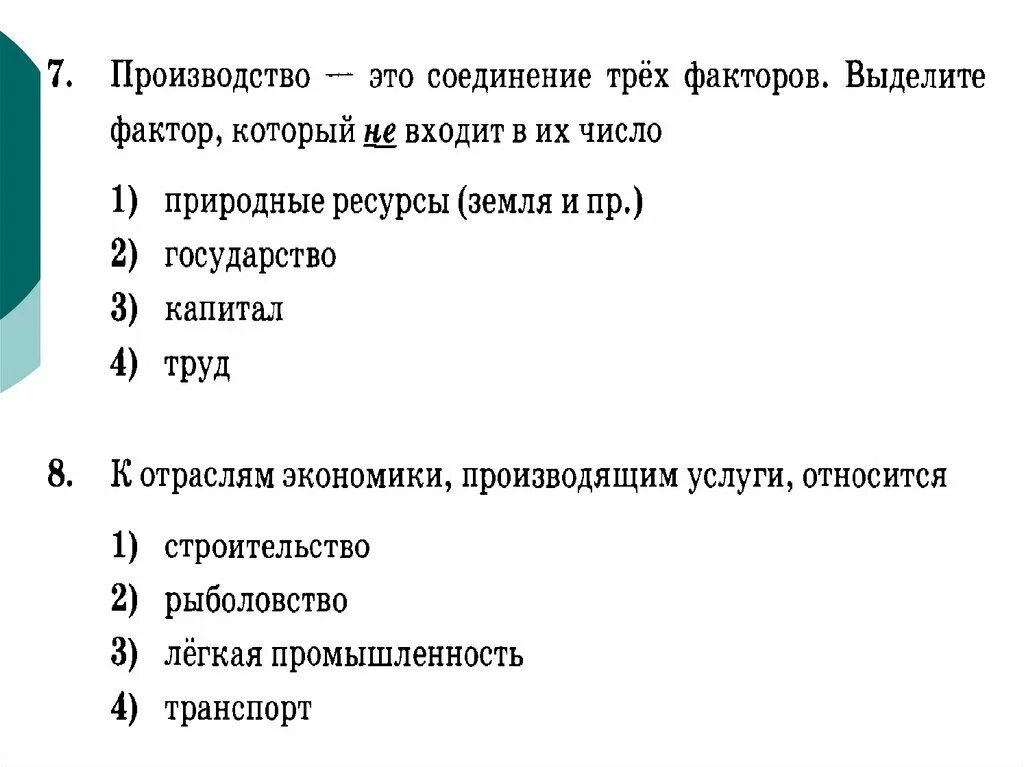 7. Производство — это соединение трёх факторов. Выделите фактор, который не входит в их число

1) природные ресурсы (земля и пр.)
2) государство
3) капитал
4) труд

8. К отраслям экономики, производящим услуги, относится

1) строительство
2) рыболовство
3) лёгкая промышленность
4) транспорт